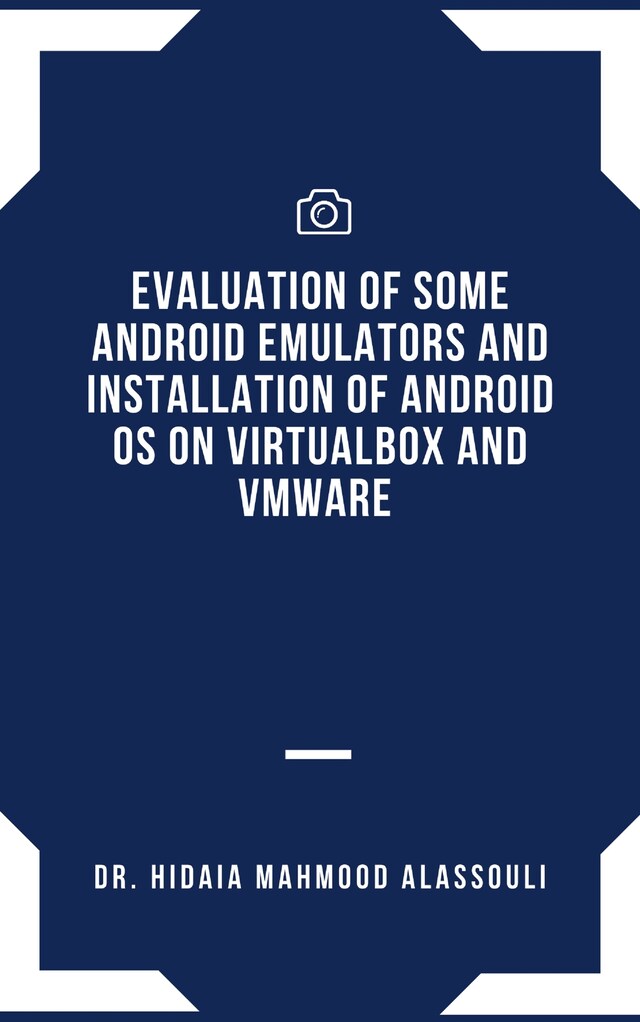 EVALUATION OF SOME ANDROID EMULATORS AND INSTALLATION OF ANDROID OS ON VIRTUALBOX AND VMWARE

DR. HIDAIA MAHMOOD ALASSOULI